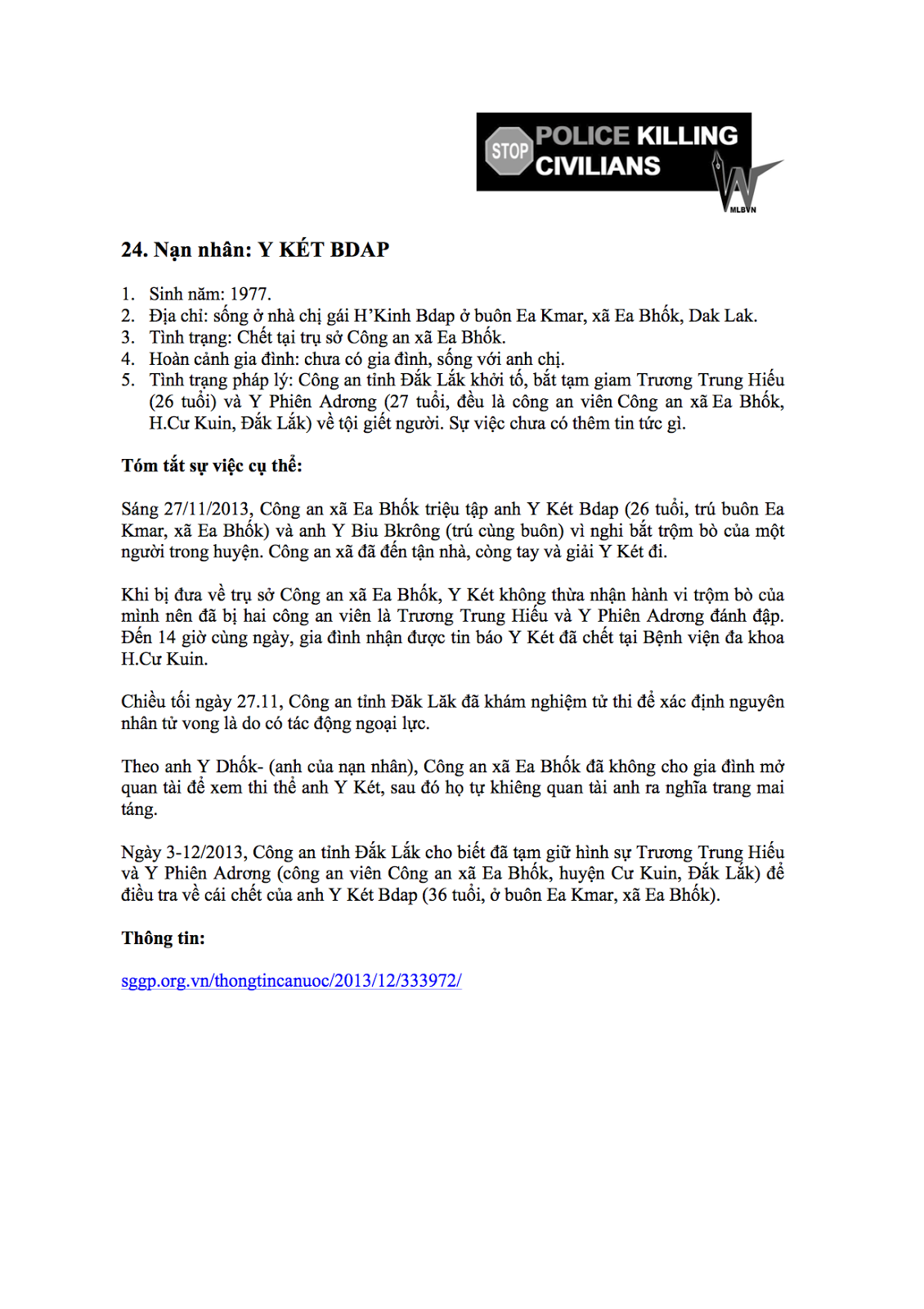 STOP POLICE KILLING CIVILIANS

MLBVN

24. Nạn nhân: Y KÉT BDAP

1. Sinh năm: 1977.
2. Địa chỉ: sống ở nhà chị gái H'Kinh Bdap ở buôn Ea Kmar, xã Ea Bhốk, Dak Lak.
3. Tình trạng: Chết tại trụ sở Công an xã Ea Bhốk.
4. Hoàn cảnh gia đình: chưa có gia đình, sống với anh chị.
5. Tình trạng pháp lý: Công an tỉnh Đắk Lắk khởi tố, bắt tạm giam Trương Trung Hiếu (26 tuổi) và Y Phiên Adrơng (27 tuổi, đều là công an viên Công an xã Ea Bhốk, H.Cư Kuin, Đắk Lắk) về tội giết người. Sự việc chưa có thêm tin tức gì.

Tóm tắt sự việc cụ thể:

Sáng 27/11/2013, Công an xã Ea Bhốk triệu tập anh Y Két Bdap (26 tuổi, trú buôn Ea Kmar, xã Ea Bhốk) và anh Y Biu Bkrông (trú cùng buôn) vì nghi bắt trộm bò của một người trong huyện. Công an xã đã đến tận nhà, còng tay và giải Y Két đi.

Khi bị đưa về trụ sở Công an xã Ea Bhốk, Y Két không thừa nhận hành vi trộm bò của mình nên đã bị hai công an viên là Trương Trung Hiếu và Y Phiên Adrơng đánh đập. Đến 14 giờ cùng ngày, gia đình nhận được tin báo Y Két đã chết tại Bệnh viện đa khoa H.Cư Kuin.

Chiều tối ngày 27.11, Công an tỉnh Đăk Lăk đã khám nghiệm tử thi để xác định nguyên nhân tử vong là do có tác động ngoại lực.

Theo anh Y Dhốk- (anh của nạn nhân), Công an xã Ea Bhốk đã không cho gia đình mở quan tài để xem thi thể anh Y Két, sau đó họ tự khiêng quan tài anh ra nghĩa trang mai táng.

Ngày 3-12/2013, Công an tỉnh Đắk Lắk cho biết đã tạm giữ hình sự Trương Trung Hiếu và Y Phiên Adrơng (công an viên Công an xã Ea Bhốk, huyện Cư Kuin, Đắk Lắk) để điều tra về cái chết của anh Y Két Bdap (36 tuổi, ở buôn Ea Kmar, xã Ea Bhốk).

Thông tin:

sggp.org.vn/thongtincanuoc/2013/12/333972/